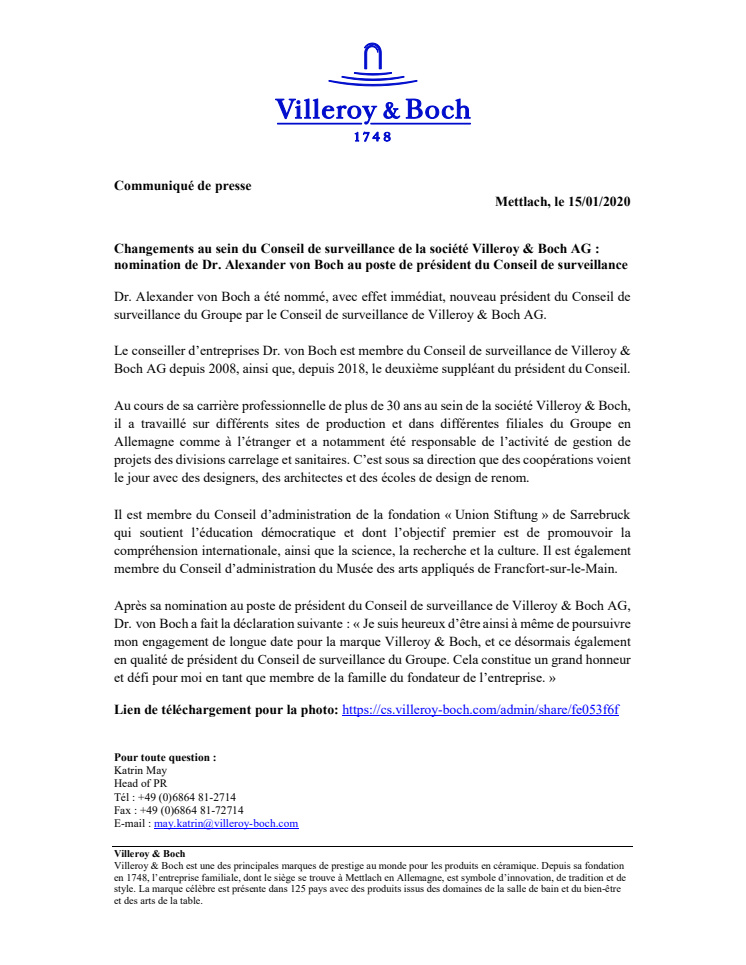 Villeroy & Boch
1748

Communiqué de presse

Mettlach, le 15/01/2020

Changements au sein du Conseil de surveillance de la société Villeroy & Boch AG : nomination de Dr. Alexander von Boch au poste de président du Conseil de surveillance

Dr. Alexander von Boch a été nommé, avec effet immédiat, nouveau président du Conseil de surveillance du Groupe par le Conseil de surveillance de Villeroy & Boch AG.

Le conseiller d'entreprises Dr. von Boch est membre du Conseil de surveillance de Villeroy & Boch AG depuis 2008, ainsi que, depuis 2018, le deuxième suppléant du président du Conseil.

Au cours de sa carrière professionnelle de plus de 30 ans au sein de la société Villeroy & Boch, il a travaillé sur différents sites de production et dans différentes filiales du Groupe en Allemagne comme à l'étranger et a notamment été responsable de l'activité de gestion de projets des divisions carrelage et sanitaires. C'est sous sa direction que des coopérations voient le jour avec des designers, des architectes et des écoles de design de renom.

Il est membre du Conseil d'administration de la fondation « Union Stiftung » de Sarrebruck qui soutient l'éducation démocratique et dont l'objectif premier est de promouvoir la compréhension internationale, ainsi que la science, la recherche et la culture. Il est également membre du Conseil d'administration du Musée des arts appliqués de Francfort-sur-le-Main.

Après sa nomination au poste de président du Conseil de surveillance de Villeroy & Boch AG, Dr. von Boch a fait la déclaration suivante : « Je suis heureux d'être ainsi à même de poursuivre mon engagement de longue date pour la marque Villeroy & Boch, et ce désormais également en qualité de président du Conseil de surveillance du Groupe. Cela constitue un grand honneur et défi pour moi en tant que membre de la famille du fondateur de l'entreprise. »

Lien de téléchargement pour la photo: https://cs.villeroy-boch.com/admin/share/fe053f6f

Pour toute question :
Katrin May
Head of PR
Tél : +49 (0)6864 81-2714
Fax : +49 (0)6864 81-72714
E-mail : may.katrin@villeroy-boch.com

Villeroy & Boch
Villeroy & Boch est une des principales marques de prestige au monde pour les produits en céramique. Depuis sa fondation en 1748, l'entreprise familiale, dont le siège se trouve à Mettlach en Allemagne, est symbole d'innovation, de tradition et de style. La marque célèbre est présente dans 125 pays avec des produits issus des domaines de la salle de bain et du bien-être et des arts de la table.